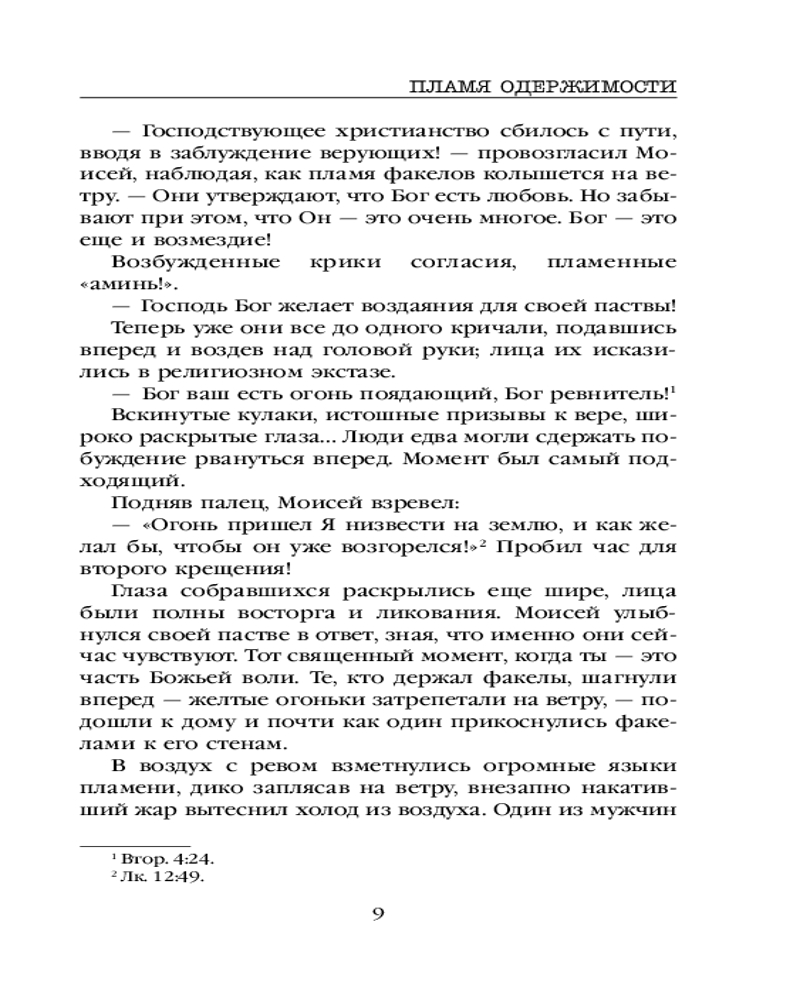 ПЛАМЯ ОДЕРЖИМОСТИ

— Господствующее христианство сбилось с пути, вводя в заблуждение верующих! — провозгласил Моисей, наблюдая, как пламя факелов колышется на ветру. — Они утверждают, что Бог есть любовь. Но забывают при этом, что Он — это очень многое. Бог — это еще и возмездие!

Возбужденные крики согласия, пламенные «аминь!».

— Господь Бог желает воздаяния для своей паствы!

Теперь уже они все до одного кричали, подавшись вперед и воздев над головой руки; лица их исказились в религиозном экстазе.

— Бог ваш есть огонь поядающий, Бог ревнитель!$^1$

Вскинутые кулаки, истошные призывы к вере, широко раскрытые глаза... Люди едва могли сдержать побуждение рвануться вперед. Момент был самый подходящий.

Подняв палец, Моисей взревел:

— «Огонь пришел Я низвести на землю, и как желал бы, чтобы он уже возгорелся!»$^2$ Пробил час для второго крещения!

Глаза собравшихся раскрылись еще шире, лица были полны восторга и ликования. Моисей улыбнулся своей пастве в ответ, зная, что именно они сейчас чувствуют. Тот священный момент, когда ты — это часть Божьей воли. Те, кто держал факелы, шагнули вперед — желтые огоньки затрепетали на ветру, — подошли к дому и почти как один прикоснулись факелами к его стенам.

В воздух с ревом взметнулись огромные языки пламени, дико заплясав на ветру, внезапно накативший жар вытеснил холод из воздуха. Один из мужчин

$^1$ Втор. 4:24.
$^2$ Лк. 12:49.

9